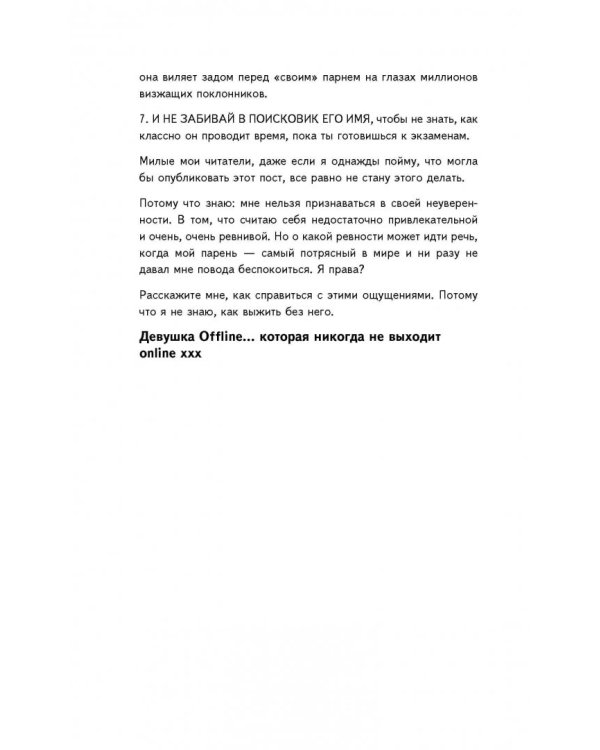 она виляет задом перед «своим» парнем на глазах миллионов визжащих поклонников.

7. И НЕ ЗАБИВАЙ В ПОИСКОВИК ЕГО ИМЯ, чтобы не знать, как классно он проводит время, пока ты готовишься к экзаменам.

Милые мои читатели, даже если я однажды пойму, что могла бы опубликовать этот пост, все равно не стану этого делать.

Потому что знаю: мне нельзя признаваться в своей неуверенности. В том, что считаю себя недостаточно привлекательной и очень, очень ревнивой. Но о какой ревности может идти речь, когда мой парень — самый потрясный в мире и ни разу не давал мне повода беспокоиться. Я права?

Расскажите мне, как справиться с этими ощущениями. Потому что я не знаю, как выжить без него.

Девушка Offline... которая никогда не выходит online xxx